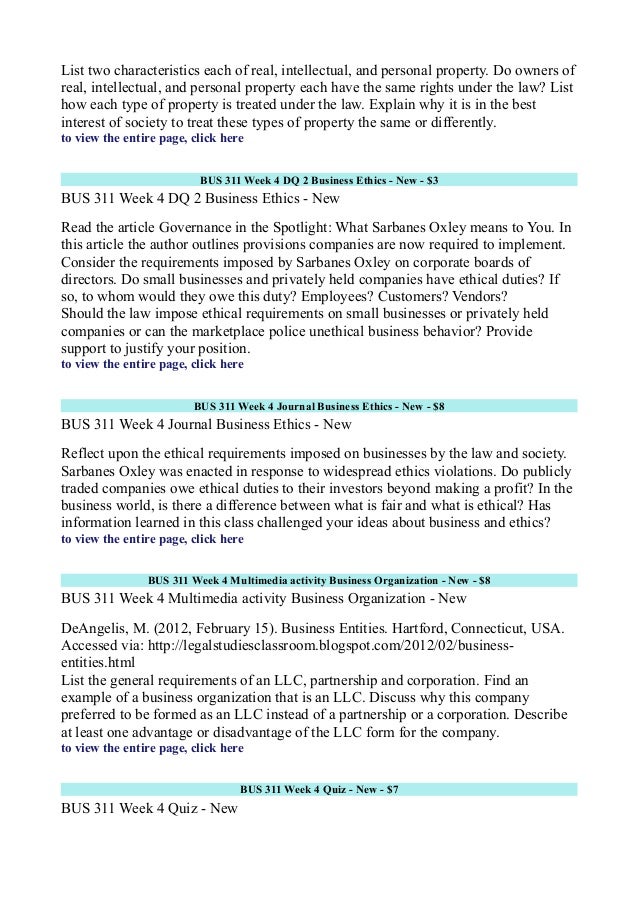 List two characteristics each of real, intellectual, and personal property. Do owners of real, intellectual, and personal property each have the same rights under the law? List how each type of property is treated under the law. Explain why it is in the best interest of society to treat these types of property the same or differently.
to view the entire page, click here

BUS 311 Week 4 DQ 2 Business Ethics - New - $3

BUS 311 Week 4 DQ 2 Business Ethics - New

Read the article Governance in the Spotlight: What Sarbanes Oxley means to You. In this article the author outlines provisions companies are now required to implement. Consider the requirements imposed by Sarbanes Oxley on corporate boards of directors. Do small businesses and privately held companies have ethical duties? If so, to whom would they owe this duty? Employees? Customers? Vendors?
Should the law impose ethical requirements on small businesses or privately held companies or can the marketplace police unethical business behavior? Provide support to justify your position.
to view the entire page, click here

BUS 311 Week 4 Journal Business Ethics - New - $8

BUS 311 Week 4 Journal Business Ethics - New

Reflect upon the ethical requirements imposed on businesses by the law and society. Sarbanes Oxley was enacted in response to widespread ethics violations. Do publicly traded companies owe ethical duties to their investors beyond making a profit? In the business world, is there a difference between what is fair and what is ethical? Has information learned in this class challenged your ideas about business and ethics?
to view the entire page, click here

BUS 311 Week 4 Multimedia activity Business Organization - New - $8

BUS 311 Week 4 Multimedia activity Business Organization - New

DeAngelis, M. (2012, February 15). Business Entities. Hartford, Connecticut, USA. Accessed via: http://legalstudiesclassroom.blogspot.com/2012/02/business-entities.html
List the general requirements of an LLC, partnership and corporation. Find an example of a business organization that is an LLC. Discuss why this company preferred to be formed as an LLC instead of a partnership or a corporation. Describe at least one advantage or disadvantage of the LLC form for the company.
to view the entire page, click here

BUS 311 Week 4 Quiz - New - $7

BUS 311 Week 4 Quiz - New